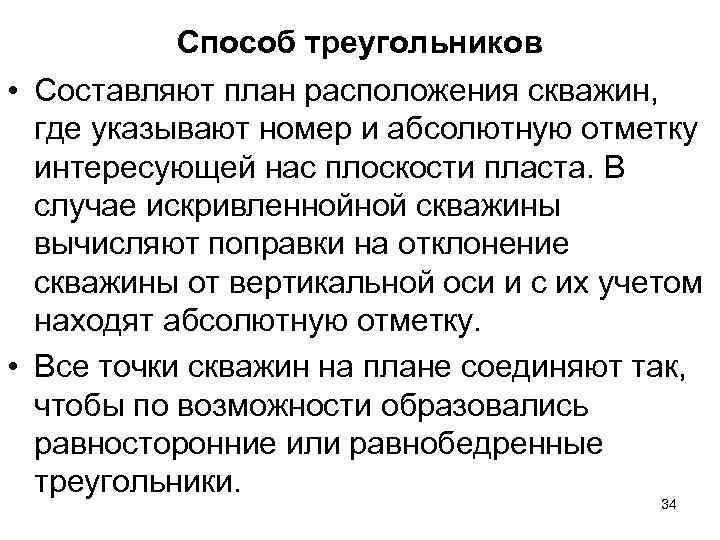 Способ треугольников

• Составляют план расположения скважин, где указывают номер и абсолютную отметку интересующей нас плоскости пласта. В случае искривленнойной скважины вычисляют поправки на отклонение скважины от вертикальной оси и с их учетом находят абсолютную отметку.
• Все точки скважин на плане соединяют так, чтобы по возможности образовались равносторонние или равнобедренные треугольники.

34